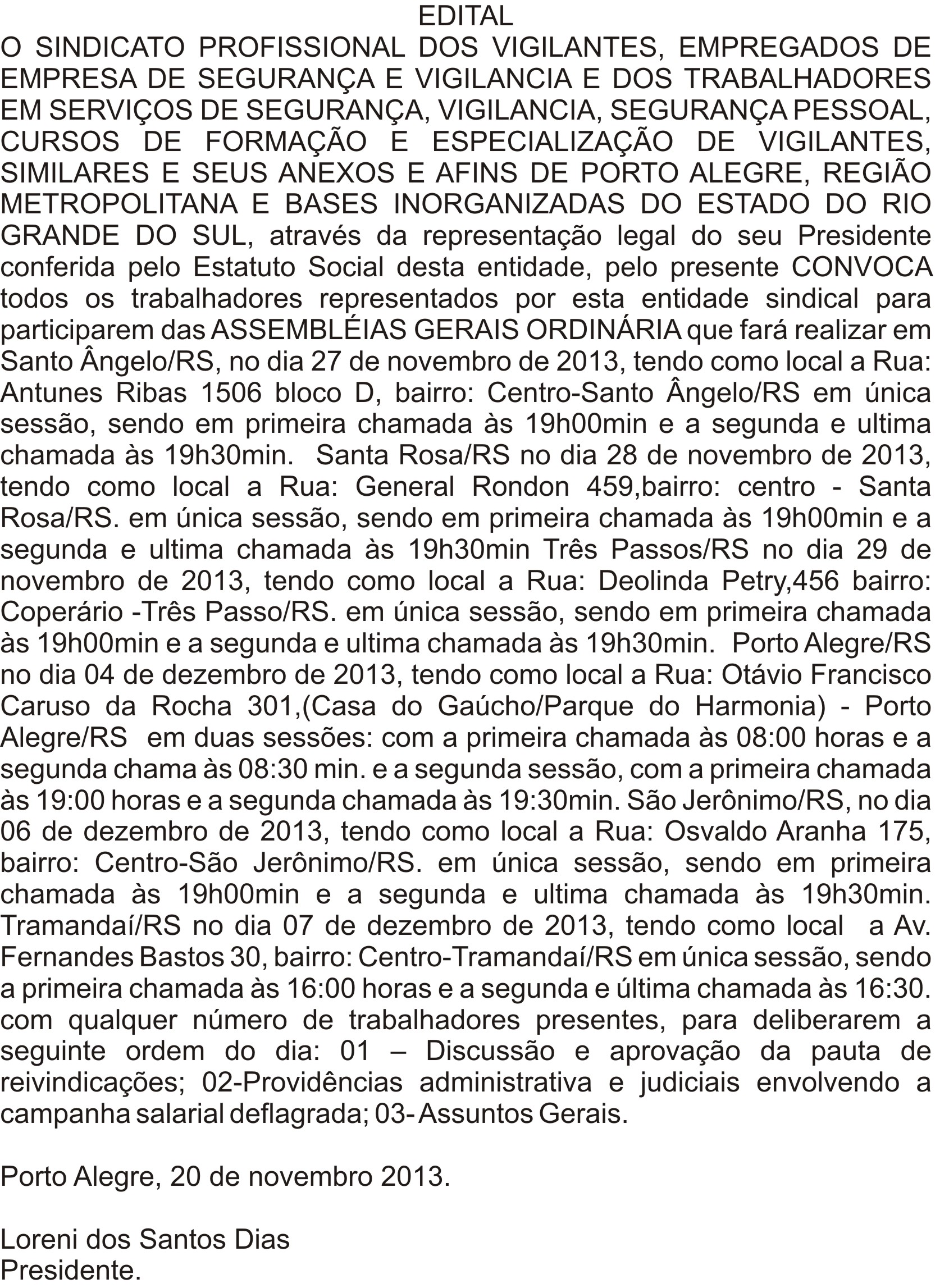 EDITAL

O SINDICATO PROFISSIONAL DOS VIGILANTES, EMPREGADOS DE EMPRESA DE SEGURANÇA E VIGILANCIA E DOS TRABALHADORES EM SERVIÇOS DE SEGURANÇA, VIGILANCIA, SEGURANÇA PESSOAL, CURSOS DE FORMAÇÃO E ESPECIALIZAÇÃO DE VIGILANTES, SIMILARES E SEUS ANEXOS E AFINS DE PORTO ALEGRE, REGIÃO METROPOLITANA E BASES INORGANIZADAS DO ESTADO DO RIO GRANDE DO SUL, através da representação legal do seu Presidente conferida pelo Estatuto Social desta entidade, pelo presente CONVOCA todos os trabalhadores representados por esta entidade sindical para participarem das ASSEMBLÉIAS GERAIS ORDINÁRIA que fará realizar em Santo Ângelo/RS, no dia 27 de novembro de 2013, tendo como local a Rua: Antunes Ribas 1506 bloco D, bairro: Centro-Santo Ângelo/RS em única sessão, sendo em primeira chamada às 19h00min e a segunda e ultima chamada às 19h30min. Santa Rosa/RS no dia 28 de novembro de 2013, tendo como local a Rua: General Rondon 459,bairro: centro - Santa Rosa/RS. em única sessão, sendo em primeira chamada às 19h00min e a segunda e ultima chamada às 19h30min Três Passos/RS no dia 29 de novembro de 2013, tendo como local a Rua: Deolinda Petry,456 bairro: Coperário -Três Passo/RS. em única sessão, sendo em primeira chamada às 19h00min e a segunda e ultima chamada às 19h30min. Porto Alegre/RS no dia 04 de dezembro de 2013, tendo como local a Rua: Otávio Francisco Caruso da Rocha 301,(Casa do Gaúcho/Parque do Harmonia) - Porto Alegre/RS em duas sessões: com a primeira chamada às 08:00 horas e a segunda chama às 08:30 min. e a segunda sessão, com a primeira chamada às 19:00 horas e a segunda chamada às 19:30min. São Jerônimo/RS, no dia 06 de dezembro de 2013, tendo como local a Rua: Osvaldo Aranha 175, bairro: Centro-São Jerônimo/RS. em única sessão, sendo em primeira chamada às 19h00min e a segunda e ultima chamada às 19h30min. Tramandaí/RS no dia 07 de dezembro de 2013, tendo como local a Av. Fernandes Bastos 30, bairro: Centro-Tramandaí/RS em única sessão, sendo a primeira chamada às 16:00 horas e a segunda e última chamada às 16:30. com qualquer número de trabalhadores presentes, para deliberarem a seguinte ordem do dia: 01 – Discussão e aprovação da pauta de reivindicações; 02-Providências administrativa e judiciais envolvendo a campanha salarial deflagrada; 03- Assuntos Gerais.

Porto Alegre, 20 de novembro 2013.

Loreni dos Santos Dias
Presidente.